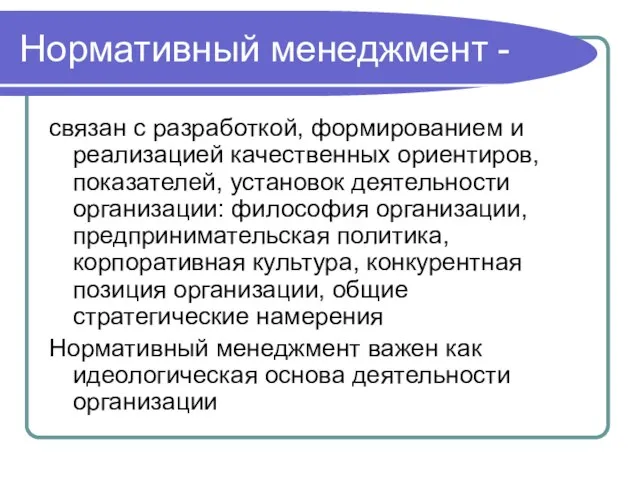 Нормативный менеджмент -

связан с разработкой, формированием и реализацией качественных ориентиров, показателей, установок деятельности организации: философия организации, предпринимательская политика, корпоративная культура, конкурентная позиция организации, общие стратегические намерения

Нормативный менеджмент важен как идеологическая основа деятельности организации